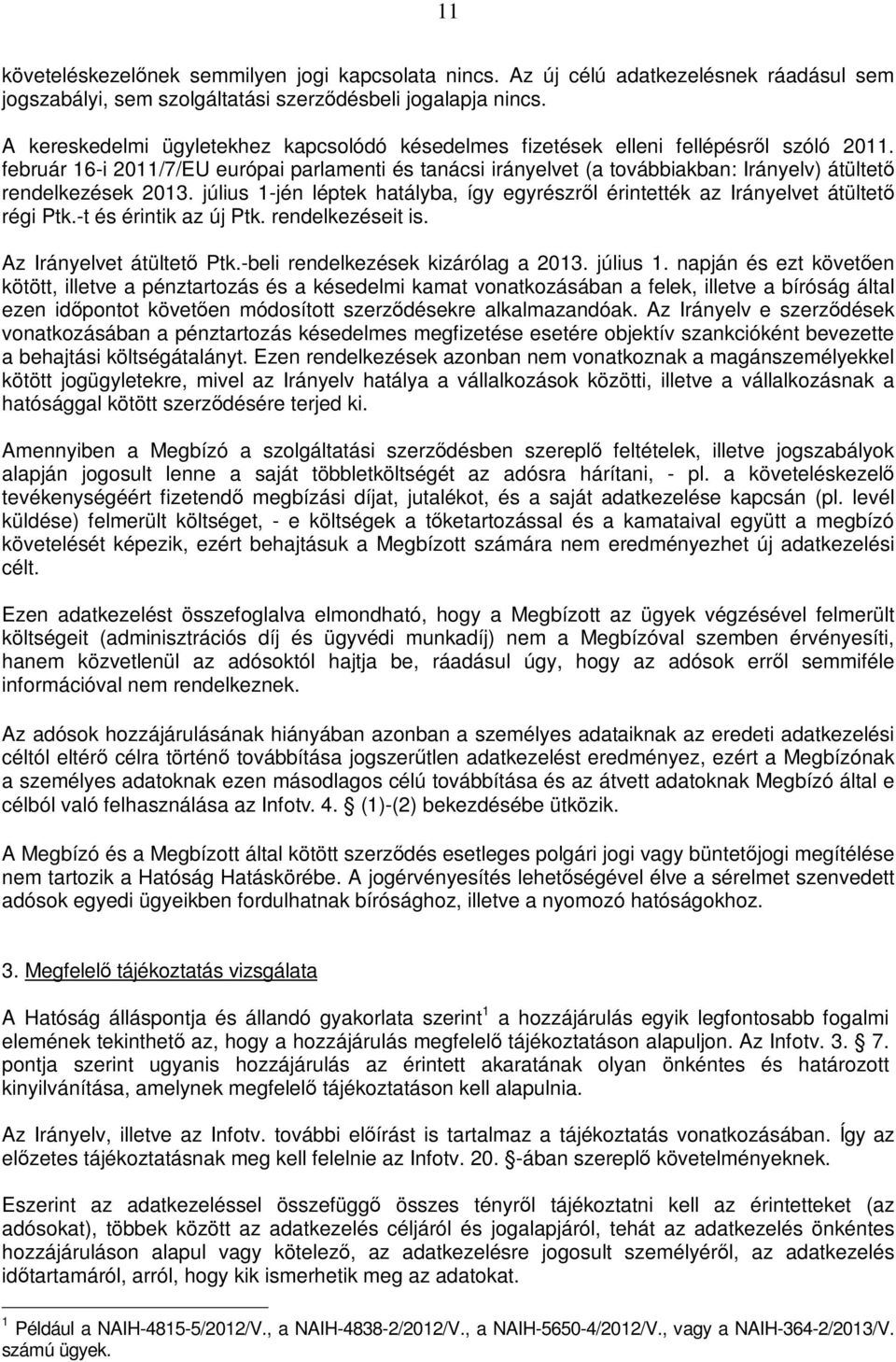 11

követeléskezelőnek semmilyen jogi kapcsolata nincs. Az új célú adatkezelésnek ráadásul sem jogszabályi, sem szolgáltatási szerződésbeli jogalapja nincs.

A kereskedelmi ügyletekhez kapcsolódó késedelmes fizetések elleni fellépésről szóló 2011. február 16-i 2011/7/EU európai parlamenti és tanácsi irányelvet (a továbbiakban: Irányelv) átültető rendelkezések 2013. július 1-jén léptek hatályba, így egyrészről érintették az Irányelvet átültető régi Ptk.-t és érintik az új Ptk. rendelkezéseit is.

Az Irányelvet átültető Ptk.-beli rendelkezések kizárólag a 2013. július 1. napján és ezt követően kötött, illetve a pénztartozás és a késedelmi kamat vonatkozásában a felek, illetve a bíróság által ezen időpontot követően módosított szerződésekre alkalmazandóak. Az Irányelv e szerződések vonatkozásában a pénztartozás késedelmes megfizetése esetére objektív szankcióként bevezette a behajtási költségátalányt. Ezen rendelkezések azonban nem vonatkoznak a magánszemélyekkel kötött jogügyletekre, mivel az Irányelv hatálya a vállalkozások közötti, illetve a vállalkozásnak a hatósággal kötött szerződésére terjed ki.

Amennyiben a Megbízó a szolgáltatási szerződésben szereplő feltételek, illetve jogszabályok alapján jogosult lenne a saját többletköltségét az adósra hárítani, - pl. a követeléskezelő tevékenységéért fizetendő megbízási díjat, jutalékot, és a saját adatkezelése kapcsán (pl. levél küldése) felmerült költséget, - e költségek a tőketartozással és a kamataival együtt a megbízó követelését képezik, ezért behajtásuk a Megbízott számára nem eredményezhet új adatkezelési célt.

Ezen adatkezelést összefoglalva elmondható, hogy a Megbízott az ügyek végzésével felmerült költségeit (adminisztrációs díj és ügyvédi munkadíj) nem a Megbízóval szemben érvényesíti, hanem közvetlenül az adósoktól hajtja be, ráadásul úgy, hogy az adósok erről semmiféle információval nem rendelkeznek.

Az adósok hozzájárulásának hiányában azonban a személyes adataiknak az eredeti adatkezelési céltól eltérő célra történő továbbítása jogszerűtlen adatkezelést eredményez, ezért a Megbízónak a személyes adatoknak ezen másodlagos célú továbbítása és az átvett adatoknak Megbízó által e célból való felhasználása az Infotv. 4. § (1)-(2) bekezdésébe ütközik.

A Megbízó és a Megbízott által kötött szerződés esetleges polgári jogi vagy büntetőjogi megítélése nem tartozik a Hatóság Hatáskörébe. A jogérvényesítés lehetőségével élve a sérelmet szenvedett adósok egyedi ügyeikben fordulhatnak bírósághoz, illetve a nyomozó hatóságokhoz.

3. Megfelelő tájékoztatás vizsgálata

A Hatóság álláspontja és állandó gyakorlata szerint$^1$ a hozzájárulás egyik legfontosabb fogalmi elemének tekinthető az, hogy a hozzájárulás megfelelő tájékoztatáson alapuljon. Az Infotv. 3. § 7. pontja szerint ugyanis hozzájárulás az érintett akaratának olyan önkéntes és határozott kinyilvánítása, amelynek megfelelő tájékoztatáson kell alapulnia.

Az Irányelv, illetve az Infotv. további előírást is tartalmaz a tájékoztatás vonatkozásában. Így az előzetes tájékoztatásnak meg kell felelnie az Infotv. 20. §-ában szereplő követelményeknek.

Eszerint az adatkezeléssel összefüggő összes tényről tájékoztatni kell az érintetteket (az adósokat), többek között az adatkezelés céljáról és jogalapjáról, tehát az adatkezelés önkéntes hozzájáruláson alapul vagy kötelező, az adatkezelésre jogosult személyéről, az adatkezelés időtartamáról, arról, hogy kik ismerhetik meg az adatokat.

$^1$ Például a NAIH-4815-5/2012/V., a NAIH-4838-2/2012/V., a NAIH-5650-4/2012/V., vagy a NAIH-364-2/2013/V. számú ügyek.